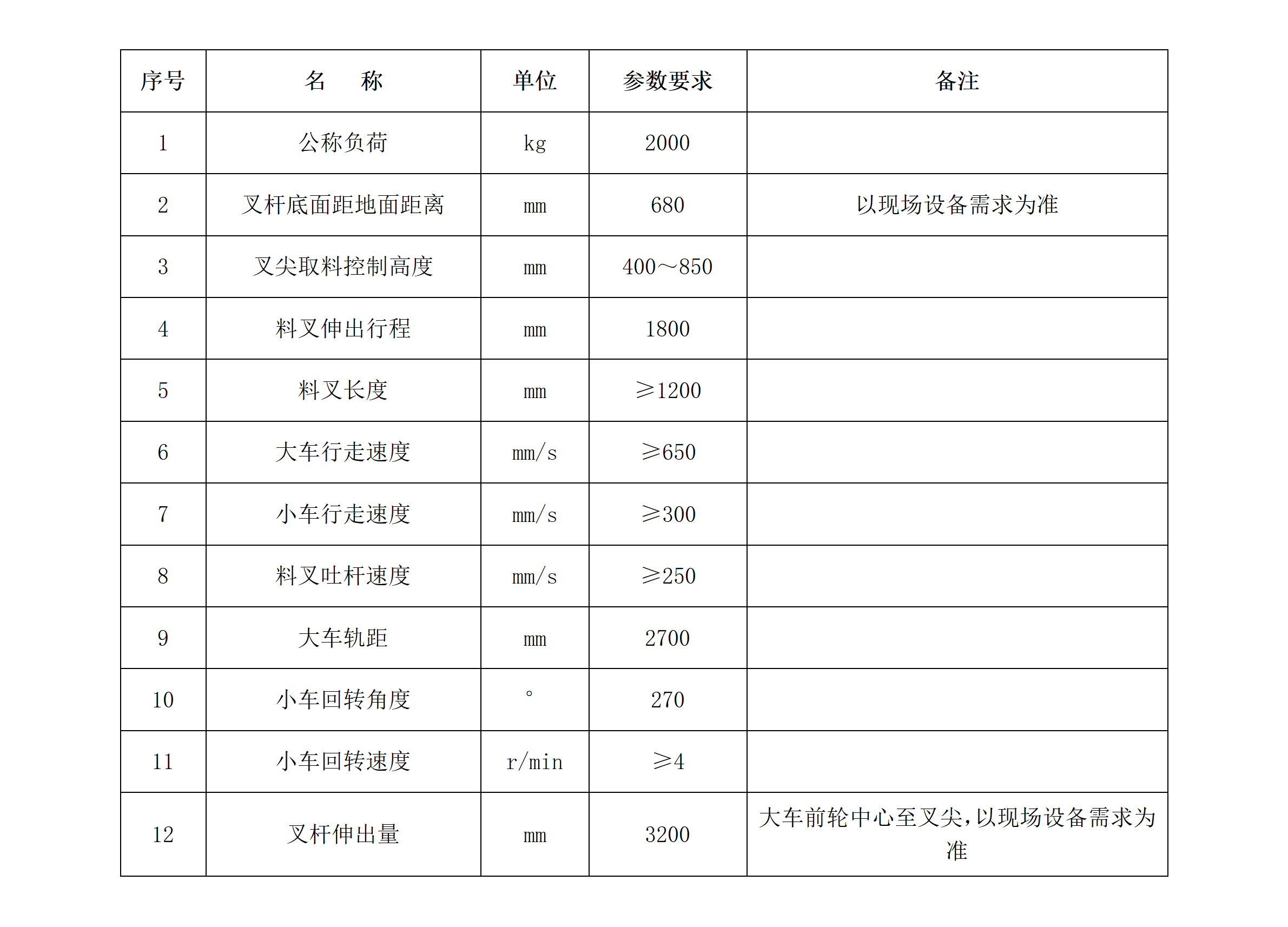 | 序号 | 名　称 | 单位 | 参数要求 | 备注 |
|---|---|---|---|---|
| 1 | 公称负荷 | kg | 2000 | |
| 2 | 叉杆底面距地面距离 | mm | 680 | 以现场设备需求为准 |
| 3 | 叉尖取料控制高度 | mm | 400～850 | |
| 4 | 料叉伸出行程 | mm | 1800 | |
| 5 | 料叉长度 | mm | ≥1200 | |
| 6 | 大车行走速度 | mm/s | ≥650 | |
| 7 | 小车行走速度 | mm/s | ≥300 | |
| 8 | 料叉吐杆速度 | mm/s | ≥250 | |
| 9 | 大车轨距 | mm | 2700 | |
| 10 | 小车回转角度 | ° | 270 | |
| 11 | 小车回转速度 | r/min | ≥4 | |
| 12 | 叉杆伸出量 | mm | 3200 | 大车前轮中心至叉尖，以现场设备需求为准 |